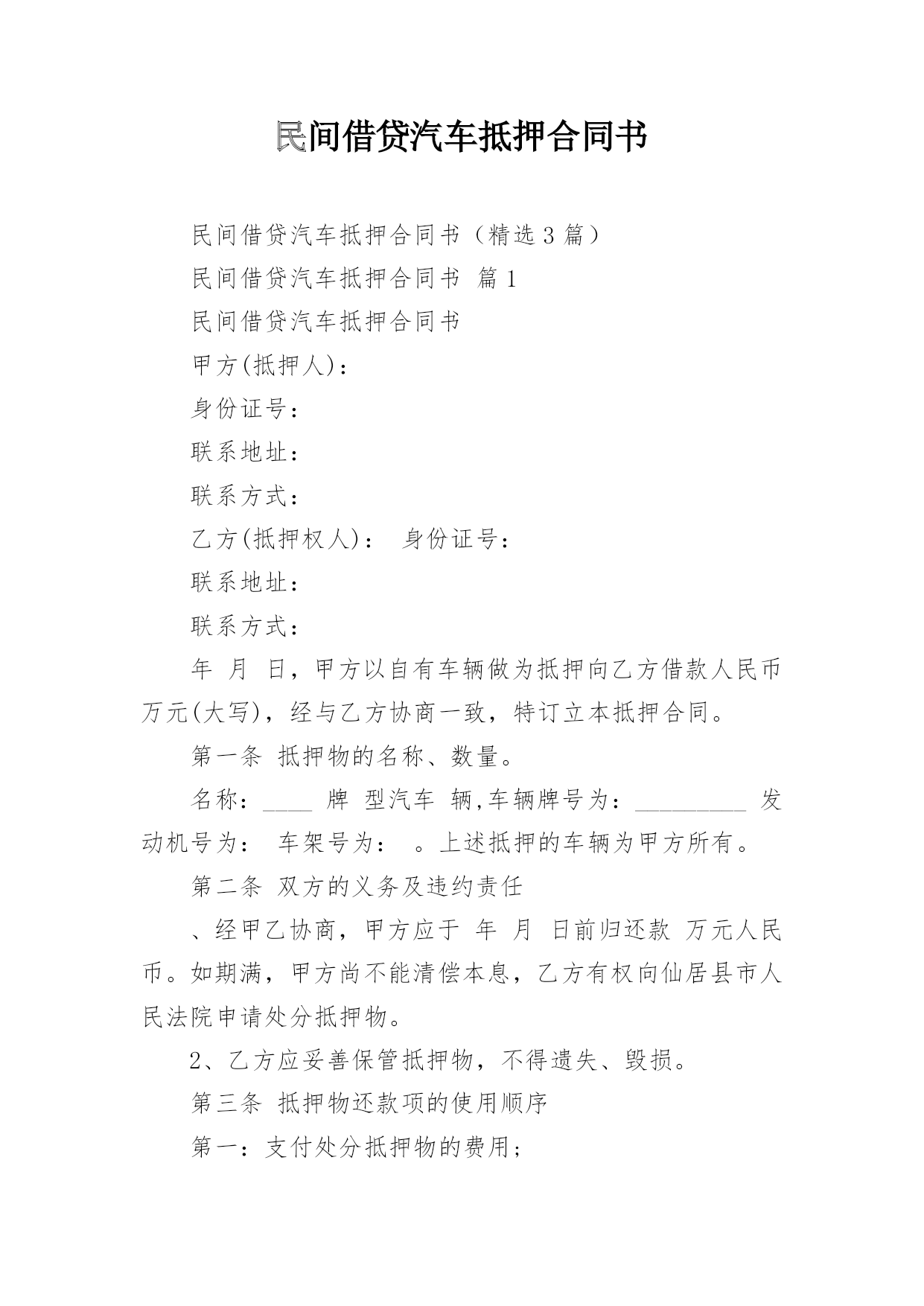 民间借贷汽车抵押合同书

民间借贷汽车抵押合同书（精选 3 篇）

民间借贷汽车抵押合同书 篇 1

民间借贷汽车抵押合同书

甲方(抵押人)：

身份证号：

联系地址：

联系方式：

乙方(抵押权人)： 身份证号：

联系地址：

联系方式：

年 月 日，甲方以自有车辆做为抵押向乙方借款人民币 万元(大写)，经与乙方协商一致，特订立本抵押合同。

第一条 抵押物的名称、数量。

名称：____ 牌 型汽车 辆,车辆牌号为：_________ 发动机号为： 车架号为： 。上述抵押的车辆为甲方所有。

第二条 双方的义务及违约责任

、经甲乙协商，甲方应于 年 月 日前归还款 万元人民币。如期满，甲方尚不能清偿本息，乙方有权向仙居县市人民法院申请处分抵押物。

2、乙方应妥善保管抵押物，不得遗失、毁损。

第三条 抵押物还款项的使用顺序

第一：支付处分抵押物的费用；